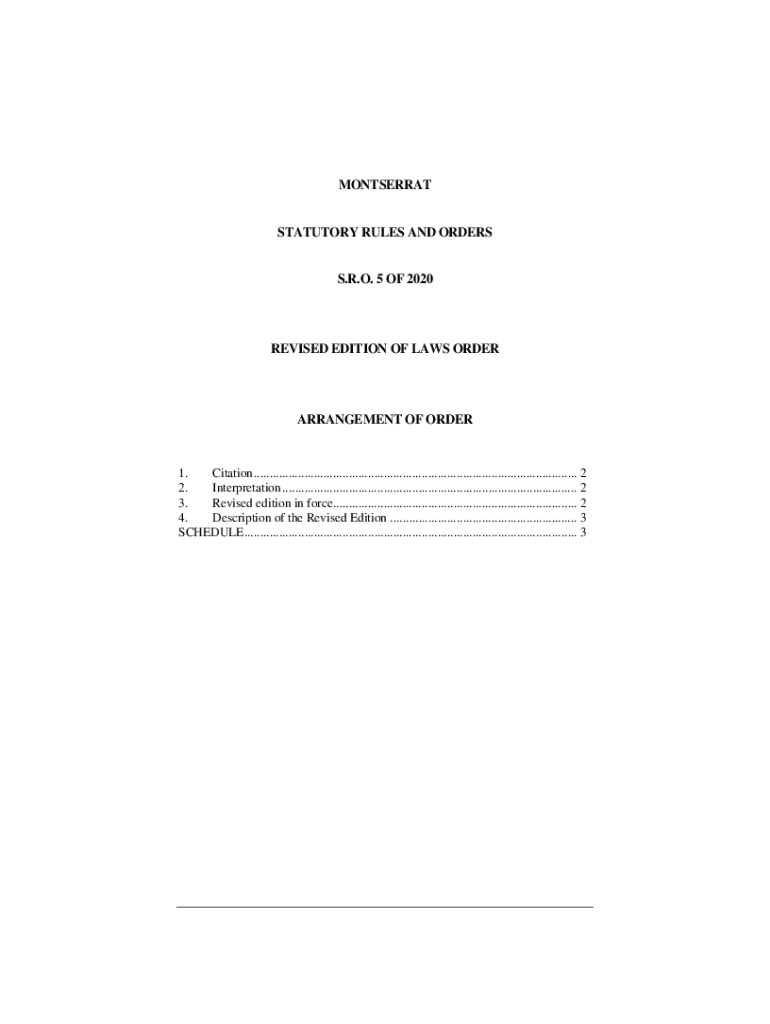 MONTSERRAT

STATUTORY RULES AND ORDERS

S.R.O. 5 OF 2020

REVISED EDITION OF LAWS ORDER

ARRANGEMENT OF ORDER

1. Citation 2
2. Interpretation 2
3. Revised edition in force 2
4. Description of the Revised Edition 3
SCHEDULE 3